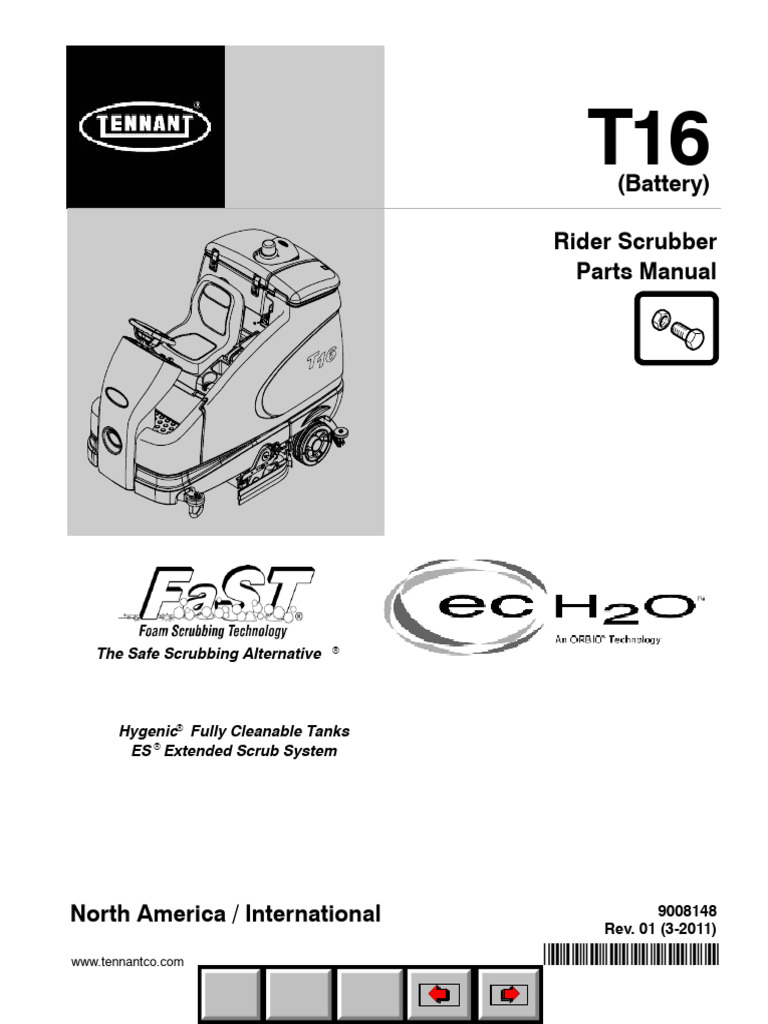 TENNANT®

T16
(Battery)

Rider Scrubber
Parts Manual

T16

FaST®
Foam Scrubbing Technology
The Safe Scrubbing Alternative ®

ec H2O™
An ORBIO® Technology

Hygenic® Fully Cleanable Tanks
ES® Extended Scrub System

North America / International

9008148
Rev. 01 (3-2011)

www.tennantco.com